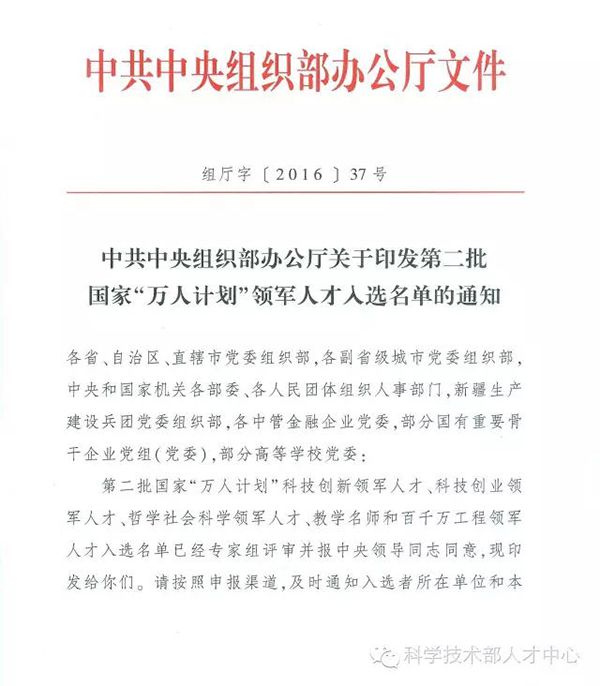 中共中央组织部办公厅文件

组厅字〔2016〕37号

中共中央组织部办公厅关于印发第二批国家“万人计划”领军人才入选名单的通知

各省、自治区、直辖市党委组织部，各副省级城市党委组织部，中央和国家机关各部委、各人民团体组织人事部门，新疆生产建设兵团党委组织部，各中管金融企业党委，部分国有重要骨干企业党组（党委），部分高等学校党委：

第二批国家“万人计划”科技创新领军人才、科技创业领军人才、哲学社会科学领军人才、教学名师和百千万工程领军人才入选名单已经专家组评审并报中央领导同志同意，现印发给你们。请按照申报渠道，及时通知入选者所在单位和本

科学技术部人才中心